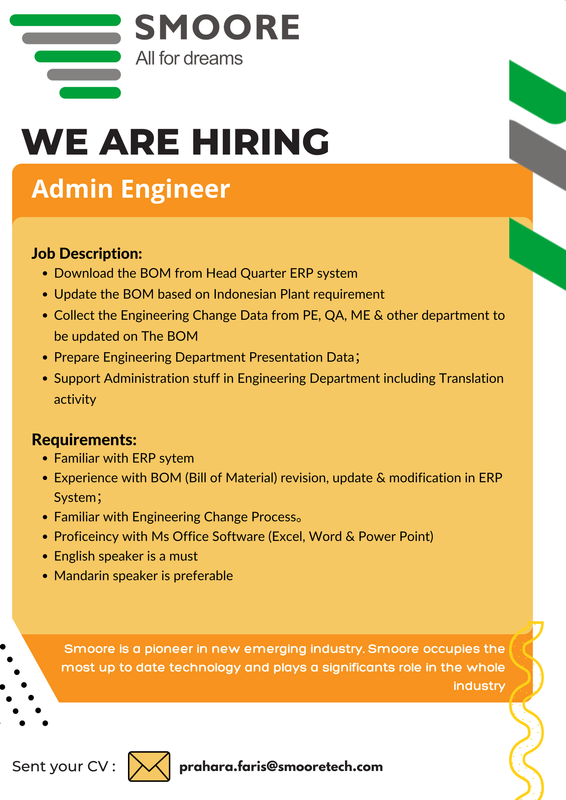 SMOORE
All for dreams

WE ARE HIRING

Admin Engineer

Job Description:
- Download the BOM from Head Quarter ERP system
- Update the BOM based on Indonesian Plant requirement
- Collect the Engineering Change Data from PE, QA, ME & other department to be updated on The BOM
- Prepare Engineering Department Presentation Data；
- Support Administration stuff in Engineering Department including Translation activity

Requirements:
- Familiar with ERP sytem
- Experience with BOM (Bill of Material) revision, update & modification in ERP System；
- Familiar with Engineering Change Process。
- Proficeincy with Ms Office Software (Excel, Word & Power Point)
- English speaker is a must
- Mandarin speaker is preferable

Smoore is a pioneer in new emerging industry. Smoore occupies the most up to date technology and plays a significants role in the whole industry

Sent your CV : prahara.faris@smooretech.com